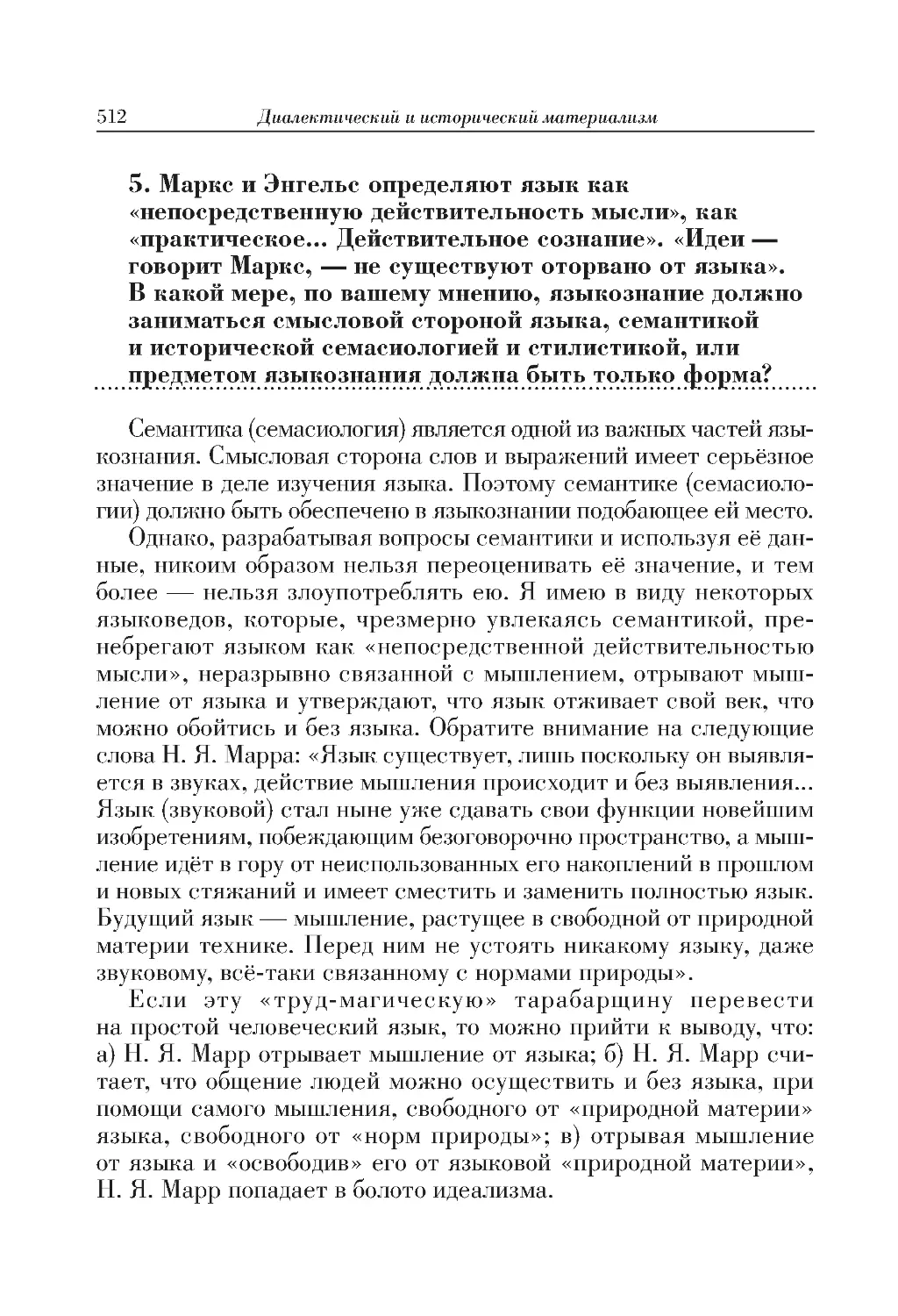 512 Диалектический и исторический материализм

5. Маркс и Энгельс определяют язык как «непосредственную действительность мысли», как «практическое... Действительное сознание». «Идеи — говорит Маркс, — не существуют оторвано от языка». В какой мере, по вашему мнению, языкознание должно заниматься смысловой стороной языка, семантикой и исторической семасиологией и стилистикой, или предметом языкознания должна быть только форма?

Семантика (семасиология) является одной из важных частей языкознания. Смысловая сторона слов и выражений имеет серьёзное значение в деле изучения языка. Поэтому семантике (семасиологии) должно быть обеспечено в языкознании подобающее ей место.

Однако, разрабатывая вопросы семантики и используя её данные, никоим образом нельзя переоценивать её значение, и тем более — нельзя злоупотреблять ею. Я имею в виду некоторых языковедов, которые, чрезмерно увлекаясь семантикой, пренебрегают языком как «непосредственной действительностью мысли», неразрывно связанной с мышлением, отрывают мышление от языка и утверждают, что язык отживает свой век, что можно обойтись и без языка. Обратите внимание на следующие слова Н. Я. Марра: «Язык существует, лишь поскольку он выявляется в звуках, действие мышления происходит и без выявления... Язык (звуковой) стал ныне уже сдавать свои функции новейшим изобретениям, побеждающим безоговорочно пространство, а мышление идёт в гору от неиспользованных его накоплений в прошлом и новых стяжаний и имеет сместить и заменить полностью язык. Будущий язык — мышление, растущее в свободной от природной материи технике. Перед ним не устоять никакому языку, даже звуковому, всё-таки связанному с нормами природы».

Если эту «труд-магическую» тарабарщину перевести на простой человеческий язык, то можно прийти к выводу, что: а) Н. Я. Марр отрывает мышление от языка; б) Н. Я. Марр считает, что общение людей можно осуществить и без языка, при помощи самого мышления, свободного от «природной материи» языка, свободного от «норм природы»; в) отрывая мышление от языка и «освободив» его от языковой «природной материи», Н. Я. Марр попадает в болото идеализма.